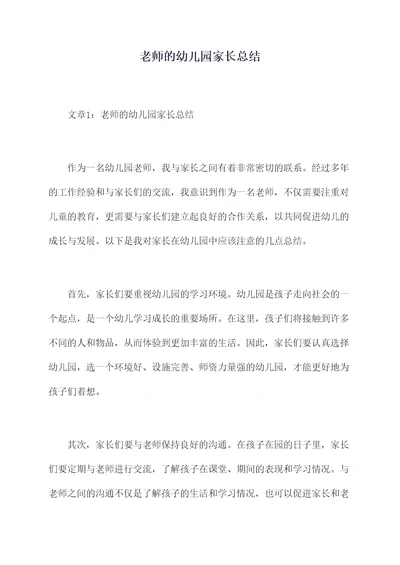 老师的幼儿园家长总结

文章1：老师的幼儿园家长总结

作为一名幼儿园老师，我与家长之间有着非常密切的联系。经过多年的工作经验和与家长们的交流，我意识到作为一名老师，不仅需要注重对儿童的教育，更需要与家长们建立起良好的合作关系，以共同促进幼儿的成长与发展。以下是我对家长在幼儿园中应该注意的几点总结。

首先，家长们要重视幼儿园的学习环境。幼儿园是孩子走向社会的一个起点，是一个幼儿学习成长的重要场所。在这里，孩子们将接触到许多不同的人和物品，从而体验到更加丰富的生活。因此，家长们要认真选择幼儿园，选一个环境好、设施完善、师资力量强的幼儿园，才能更好地为孩子们着想。

其次，家长们要与老师保持良好的沟通。在孩子在园的日子里，家长们要定期与老师进行交流，了解孩子在课堂、期间的表现和学习情况。与老师之间的沟通不仅是了解孩子的生活和学习情况，也可以促进家长和老